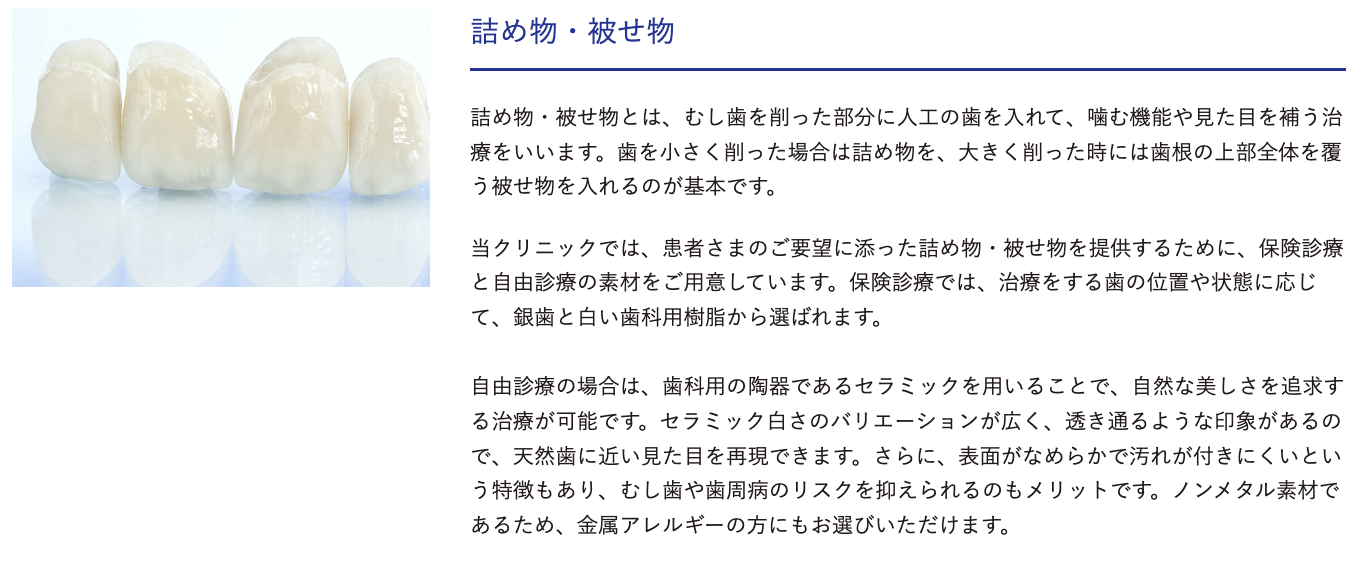 詰め物・被せ物

詰め物・被せ物とは、むし歯を削った部分に人工の歯を入れて、噛む機能や見た目を補う治療をいいます。歯を小さく削った場合は詰め物を、大きく削った時には歯根の上部全体を覆う被せ物を入れるのが基本です。

当クリニックでは、患者さまのご要望に添った詰め物・被せ物を提供するために、保険診療と自由診療の素材をご用意しています。保険診療では、治療をする歯の位置や状態に応じて、銀歯と白い歯科用樹脂から選ばれます。

自由診療の場合は、歯科用の陶器であるセラミックを用いることで、自然な美しさを追求する治療が可能です。セラミック白さのバリエーションが広く、透き通るような印象があるので、天然歯に近い見た目を再現できます。さらに、表面がなめらかで汚れが付きにくいという特徴もあり、むし歯や歯周病のリスクを抑えられるのもメリットです。ノンメタル素材であるため、金属アレルギーの方にもお選びいただけます。